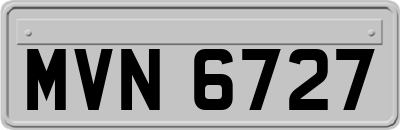 MVN 6727